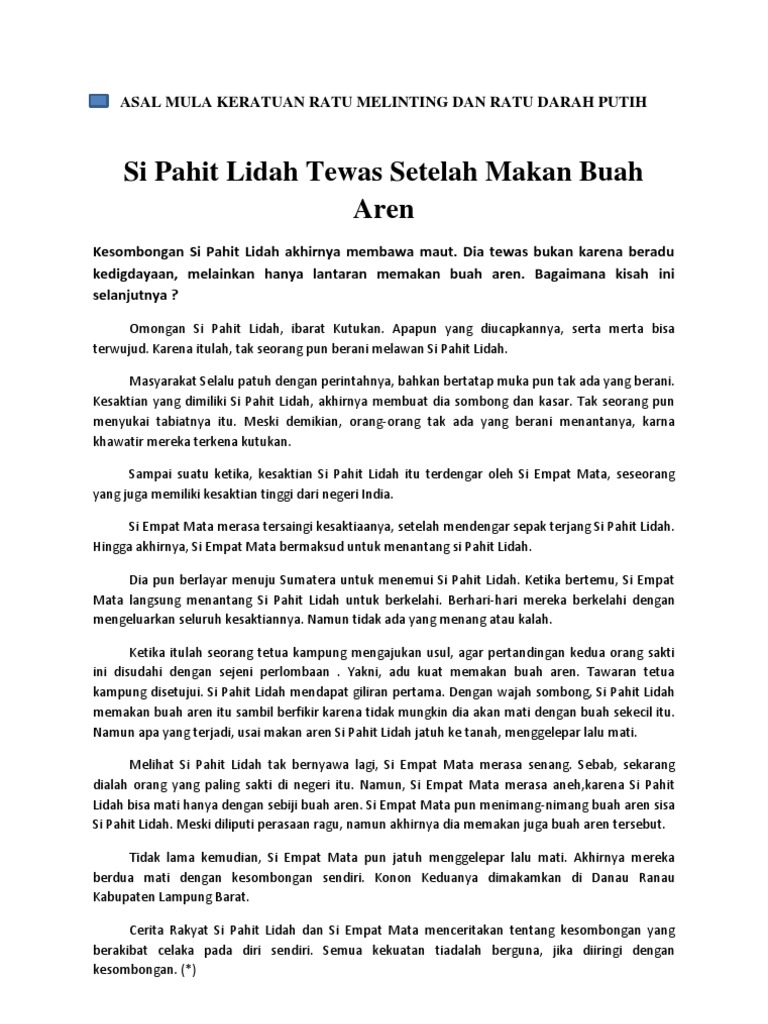 ASAL MULA KERATUAN RATU MELINTING DAN RATU DARAH PUTIH

Si Pahit Lidah Tewas Setelah Makan Buah Aren

Kesombongan Si Pahit Lidah akhirnya membawa maut. Dia tewas bukan karena beradu kedigdayaan, melainkan hanya lantaran memakan buah aren. Bagaimana kisah ini selanjutnya ?

Omongan Si Pahit Lidah, ibarat Kutukan. Apapun yang diucapkannya, serta merta bisa terwujud. Karena itulah, tak seorang pun berani melawan Si Pahit Lidah.

Masyarakat Selalu patuh dengan perintahnya, bahkan bertatap muka pun tak ada yang berani. Kesaktian yang dimiliki Si Pahit Lidah, akhirnya membuat dia sombong dan kasar. Tak seorang pun menyukai tabiatnya itu. Meski demikian, orang-orang tak ada yang berani menantanya, karna khawatir mereka terkena kutukan.

Sampai suatu ketika, kesaktian Si Pahit Lidah itu terdengar oleh Si Empat Mata, seseorang yang juga memiliki kesaktian tinggi dari negeri India.

Si Empat Mata merasa tersaingi kesaktiaanya, setelah mendengar sepak terjang Si Pahit Lidah. Hingga akhirnya, Si Empat Mata bermaksud untuk menantang si Pahit Lidah.

Dia pun berlayar menuju Sumatera untuk menemui Si Pahit Lidah. Ketika bertemu, Si Empat Mata langsung menantang Si Pahit Lidah untuk berkelahi. Berhari-hari mereka berkelahi dengan mengeluarkan seluruh kesaktiannya. Namun tidak ada yang menang atau kalah.

Ketika itulah seorang tetua kampung mengajukan usul, agar pertandingan kedua orang sakti ini disudahi dengan sejeni perlombaan . Yakni, adu kuat memakan buah aren. Tawaran tetua kampung disetujui. Si Pahit Lidah mendapat giliran pertama. Dengan wajah sombong, Si Pahit Lidah memakan buah aren itu sambil berfikir karena tidak mungkin dia akan mati dengan buah sekecil itu. Namun apa yang terjadi, usai makan aren Si Pahit Lidah jatuh ke tanah, menggelepar lalu mati.

Melihat Si Pahit Lidah tak bernyawa lagi, Si Empat Mata merasa senang. Sebab, sekarang dialah orang yang paling sakti di negeri itu. Namun, Si Empat Mata merasa aneh,karena Si Pahit Lidah bisa mati hanya dengan sebiji buah aren. Si Empat Mata pun menimang-nimang buah aren sisa Si Pahit Lidah. Meski diliputi perasaan ragu, namun akhirnya dia memakan juga buah aren tersebut.

Tidak lama kemudian, Si Empat Mata pun jatuh menggelepar lalu mati. Akhirnya mereka berdua mati dengan kesombongan sendiri. Konon Keduanya dimakamkan di Danau Ranau Kabupaten Lampung Barat.

Cerita Rakyat Si Pahit Lidah dan Si Empat Mata menceritakan tentang kesombongan yang berakibat celaka pada diri sendiri. Semua kekuatan tiadalah berguna, jika diiringi dengan kesombongan. (*)